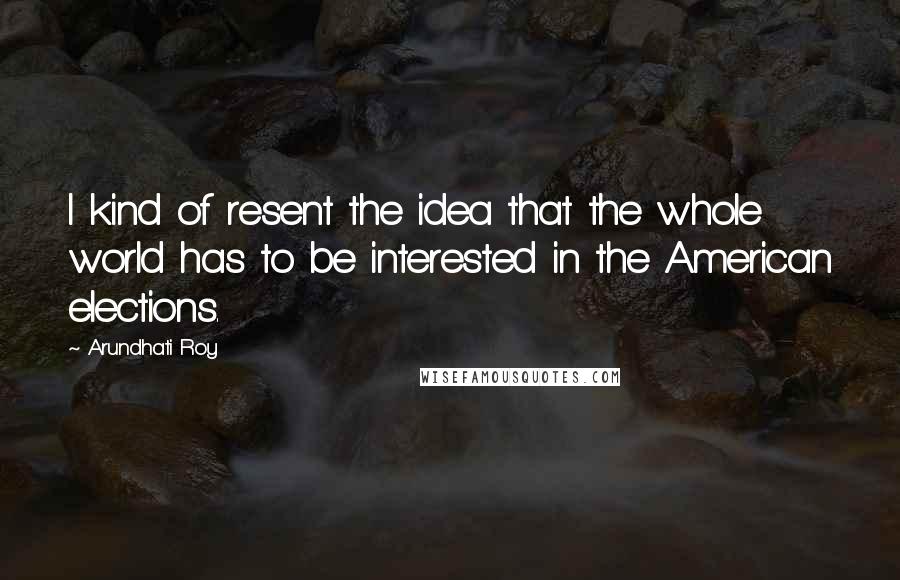 I kind of resent the idea that the whole world has to be interested in the American elections.

~ Arundhati Roy

WISEFAMOUSQUOTES.COM